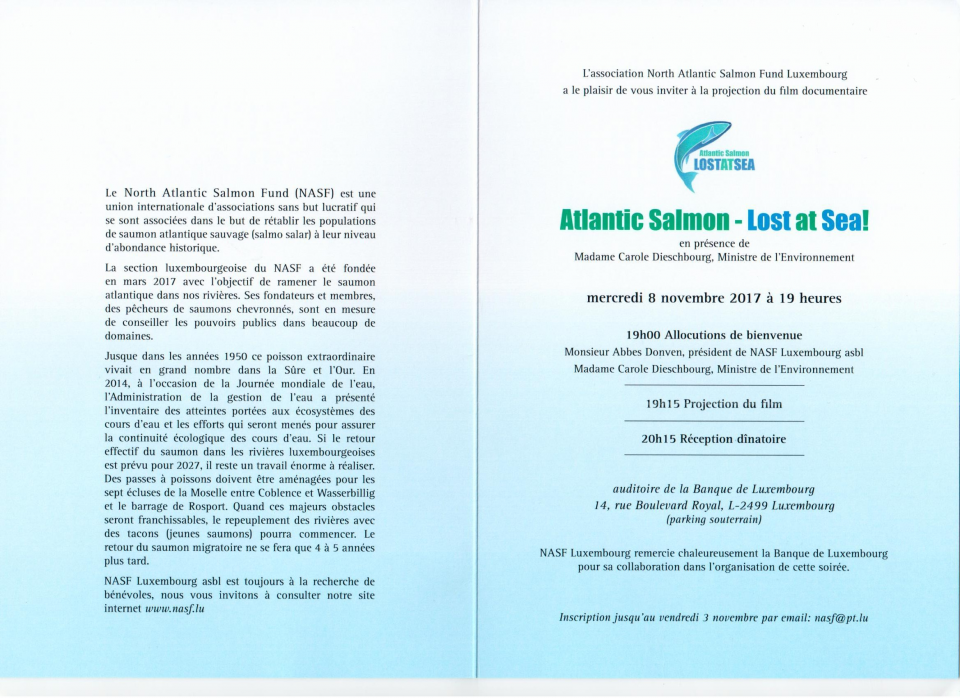 Le North Atlantic Salmon Fund (NASF) est une union internationale d'associations sans but lucratif qui se sont associées dans le but de rétablir les populations de saumon atlantique sauvage (salmo salar) à leur niveau d'abondance historique.

La section luxembourgeoise du NASF a été fondée en mars 2017 avec l'objectif de ramener le saumon atlantique dans nos rivières. Ses fondateurs et membres, des pêcheurs de saumons chevronnés, sont en mesure de conseiller les pouvoirs publics dans beaucoup de domaines.

Jusque dans les années 1950 ce poisson extraordinaire vivait en grand nombre dans la Sûre et l'Our. En 2014, à l'occasion de la Journée mondiale de l'eau, l'Administration de la gestion de l'eau a présenté l'inventaire des atteintes portées aux écosystèmes des cours d'eau et les efforts qui seront menés pour assurer la continuité écologique des cours d'eau. Si le retour effectif du saumon dans les rivières luxembourgeoises est prévu pour 2027, il reste un travail énorme à réaliser. Des passes à poissons doivent être aménagées pour les sept écluses de la Moselle entre Coblence et Wasserbillig et le barrage de Rosport. Quand ces majeurs obstacles seront franchissables, le repeuplement des rivières avec des tacons (jeunes saumons) pourra commencer. Le retour du saumon migratoire ne se fera que 4 à 5 années plus tard.

NASF Luxembourg asbl est toujours à la recherche de bénévoles, nous vous invitons à consulter notre site internet www.nasf.lu

L'association North Atlantic Salmon Fund Luxembourg a le plaisir de vous inviter à la projection du film documentaire

Atlantic Salmon
LOSTATSEA

Atlantic Salmon - Lost at Sea!
en présence de
Madame Carole Dieschbourg, Ministre de l'Environnement

mercredi 8 novembre 2017 à 19 heures

19h00 Allocutions de bienvenue
Monsieur Abbes Donven, président de NASF Luxembourg asbl
Madame Carole Dieschbourg, Ministre de l'Environnement

19h15 Projection du film

20h15 Réception dinatoire

auditoire de la Banque de Luxembourg
14, rue Boulevard Royal, L-2499 Luxembourg
(parking souterrain)

NASF Luxembourg remercie chaleureusement la Banque de Luxembourg pour sa collaboration dans l'organisation de cette soirée.

Inscription jusqu'au vendredi 3 novembre par email: nasf@pt.lu